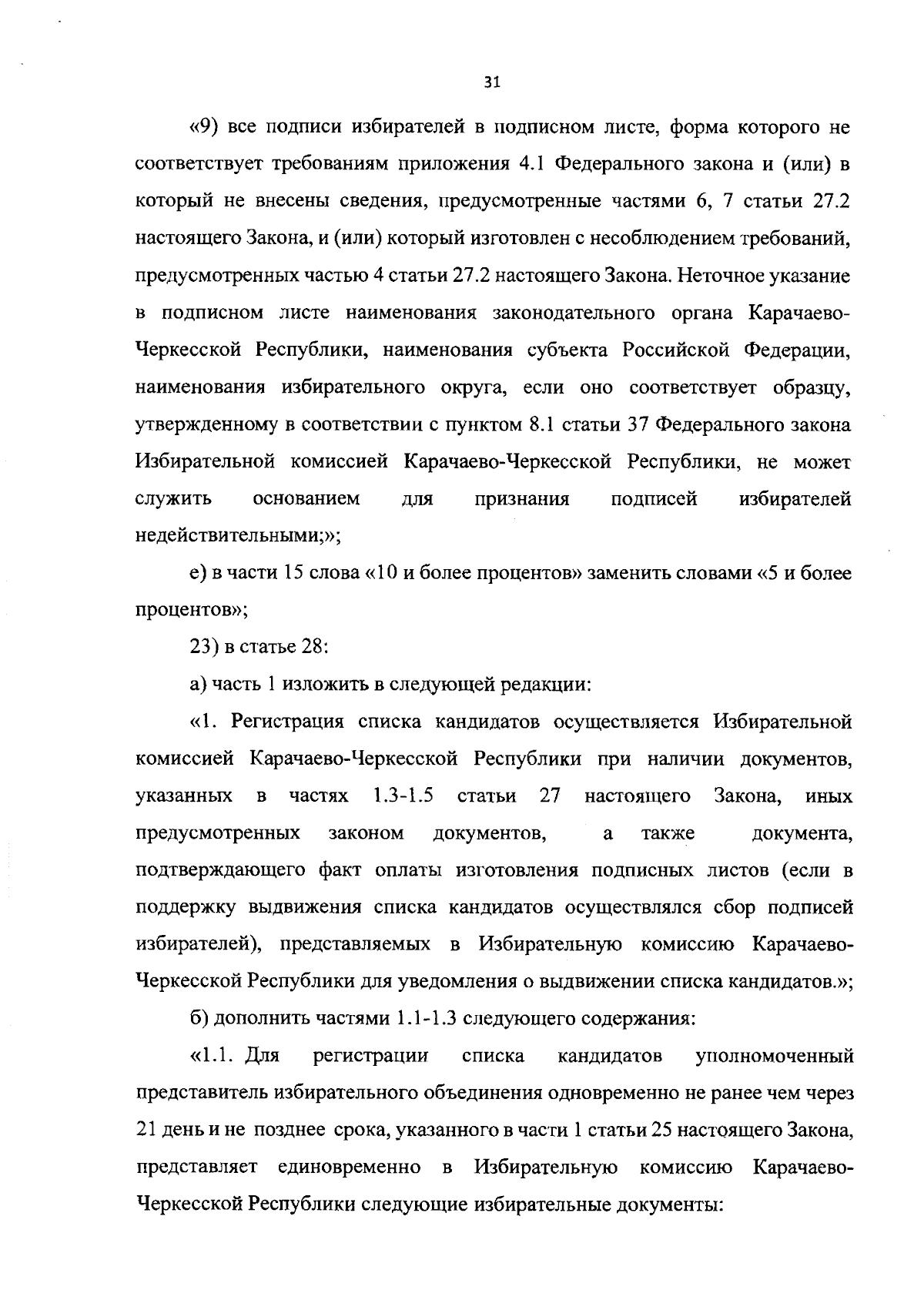 31

«9) все подписи избирателей в подписном листе, форма которого не соответствует требованиям приложения 4.1 Федерального закона и (или) в который не внесены сведения, предусмотренные частями 6, 7 статьи 27.2 настоящего Закона, и (или) который изготовлен с несоблюдением требований, предусмотренных частью 4 статьи 27.2 настоящего Закона. Неточное указание в подписном листе наименования законодательного органа Карачаево-Черкесской Республики, наименования субъекта Российской Федерации, наименования избирательного округа, если оно соответствует образцу, утвержденному в соответствии с пунктом 8.1 статьи 37 Федерального закона Избирательной комиссией Карачаево-Черкесской Республики, не может служить основанием для признания подписей избирателей недействительными;»;

е) в части 15 слова «10 и более процентов» заменить словами «5 и более процентов»;

23) в статье 28:

а) часть 1 изложить в следующей редакции:

«1. Регистрация списка кандидатов осуществляется Избирательной комиссией Карачаево-Черкесской Республики при наличии документов, указанных в частях 1.3-1.5 статьи 27 настоящего Закона, иных предусмотренных законом документов, а также документа, подтверждающего факт оплаты изготовления подписных листов (если в поддержку выдвижения списка кандидатов осуществлялся сбор подписей избирателей), представляемых в Избирательную комиссию Карачаево-Черкесской Республики для уведомления о выдвижении списка кандидатов.»;

б) дополнить частями 1.1-1.3 следующего содержания:

«1.1. Для регистрации списка кандидатов уполномоченный представитель избирательного объединения одновременно не ранее чем через 21 день и не позднее срока, указанного в части 1 статьи 25 настоящего Закона, представляет единовременно в Избирательную комиссию Карачаево-Черкесской Республики следующие избирательные документы: